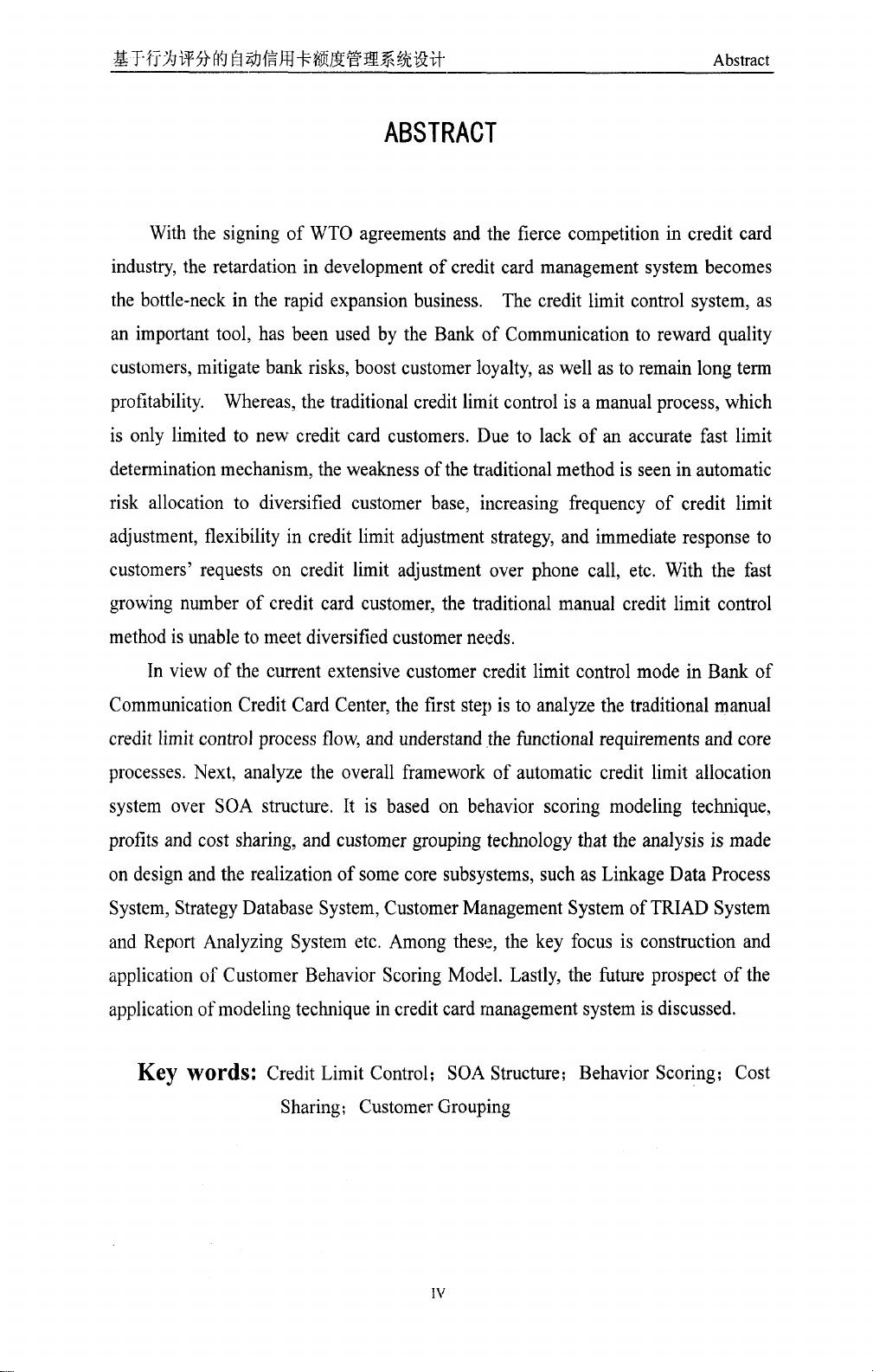 基于行为评分的自动信用卡额度管理系统设计 Abstract

ABSTRACT

With the signing of WTO agreements and the fierce competition in credit card industry, the retardation in development of credit card management system becomes the bottle-neck in the rapid expansion business. The credit limit control system, as an important tool, has been used by the Bank of Communication to reward quality customers, mitigate bank risks, boost customer loyalty, as well as to remain long term profitability. Whereas, the traditional credit limit control is a manual process, which is only limited to new credit card customers. Due to lack of an accurate fast limit determination mechanism, the weakness of the traditional method is seen in automatic risk allocation to diversified customer base, increasing frequency of credit limit adjustment, flexibility in credit limit adjustment strategy, and immediate response to customers' requests on credit limit adjustment over phone call, etc. With the fast growing number of credit card customer, the traditional manual credit limit control method is unable to meet diversified customer needs.

In view of the current extensive customer credit limit control mode in Bank of Communication Credit Card Center, the first step is to analyze the traditional manual credit limit control process flow, and understand the functional requirements and core processes. Next, analyze the overall framework of automatic credit limit allocation system over SOA structure. It is based on behavior scoring modeling technique, profits and cost sharing, and customer grouping technology that the analysis is made on design and the realization of some core subsystems, such as Linkage Data Process System, Strategy Database System, Customer Management System of TRIAD System and Report Analyzing System etc. Among these, the key focus is construction and application of Customer Behavior Scoring Model. Lastly, the future prospect of the application of modeling technique in credit card management system is discussed.

Key words: Credit Limit Control; SOA Structure; Behavior Scoring; Cost Sharing; Customer Grouping

IV